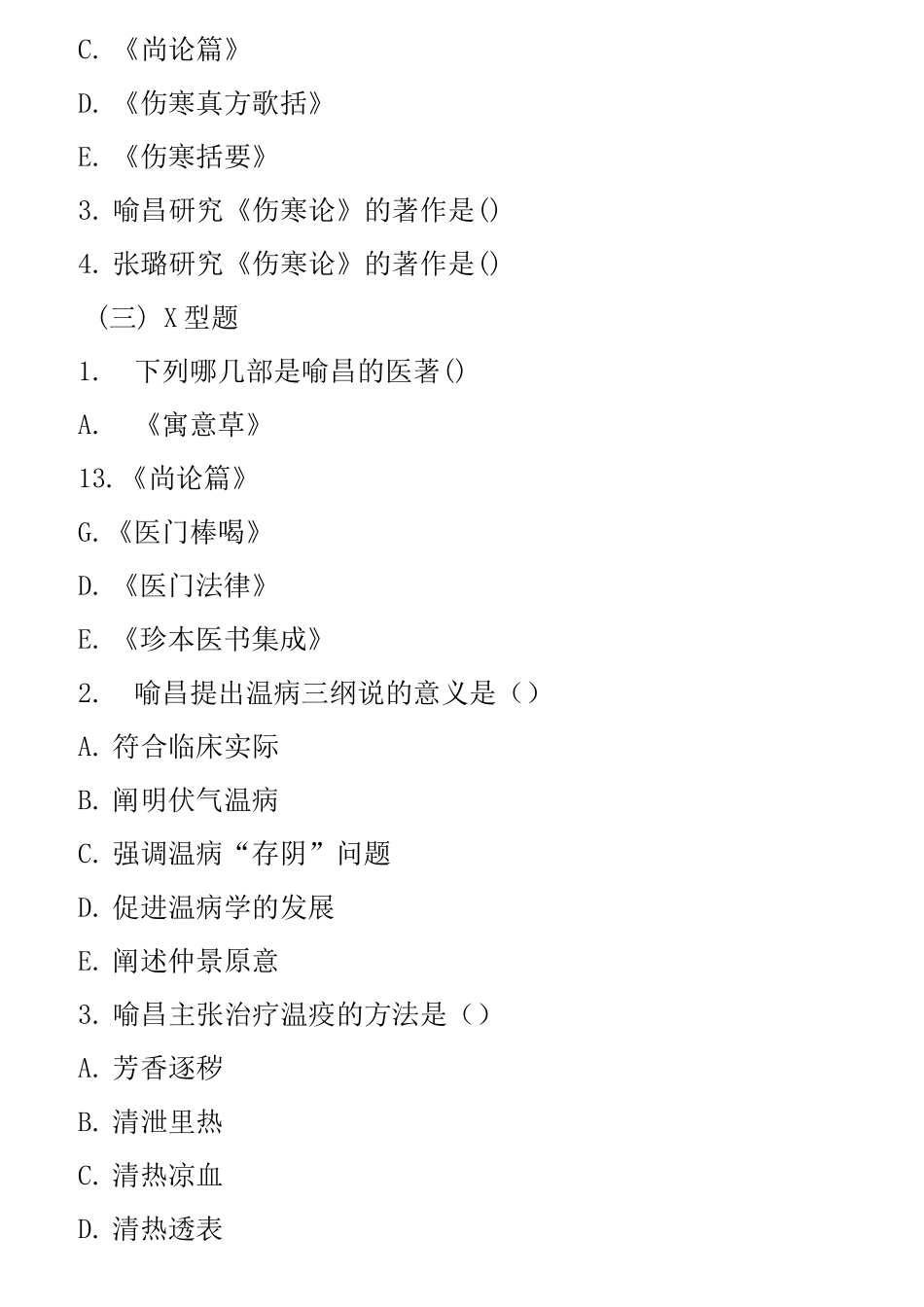 C. 《尚论篇》

D. 《伤寒真方歌括》

E. 《伤寒括要》

3. 喻昌研究《伤寒论》的著作是()

4. 张璐研究《伤寒论》的著作是()

（三）X 型题

1.　下列哪几部是喻昌的医著()

A.　《寓意草》

13. 《尚论篇》

G. 《医门棒喝》

D. 《医门法律》

E. 《珍本医书集成》

2.　喻昌提出温病三纲说的意义是（）

A. 符合临床实际

B. 阐明伏气温病

C. 强调温病“存阴”问题

D. 促进温病学的发展

E. 阐述仲景原意

3. 喻昌主张治疗温疫的方法是（）

A. 芳香逐秽

B. 清泄里热

C. 清热凉血

D. 清热透表